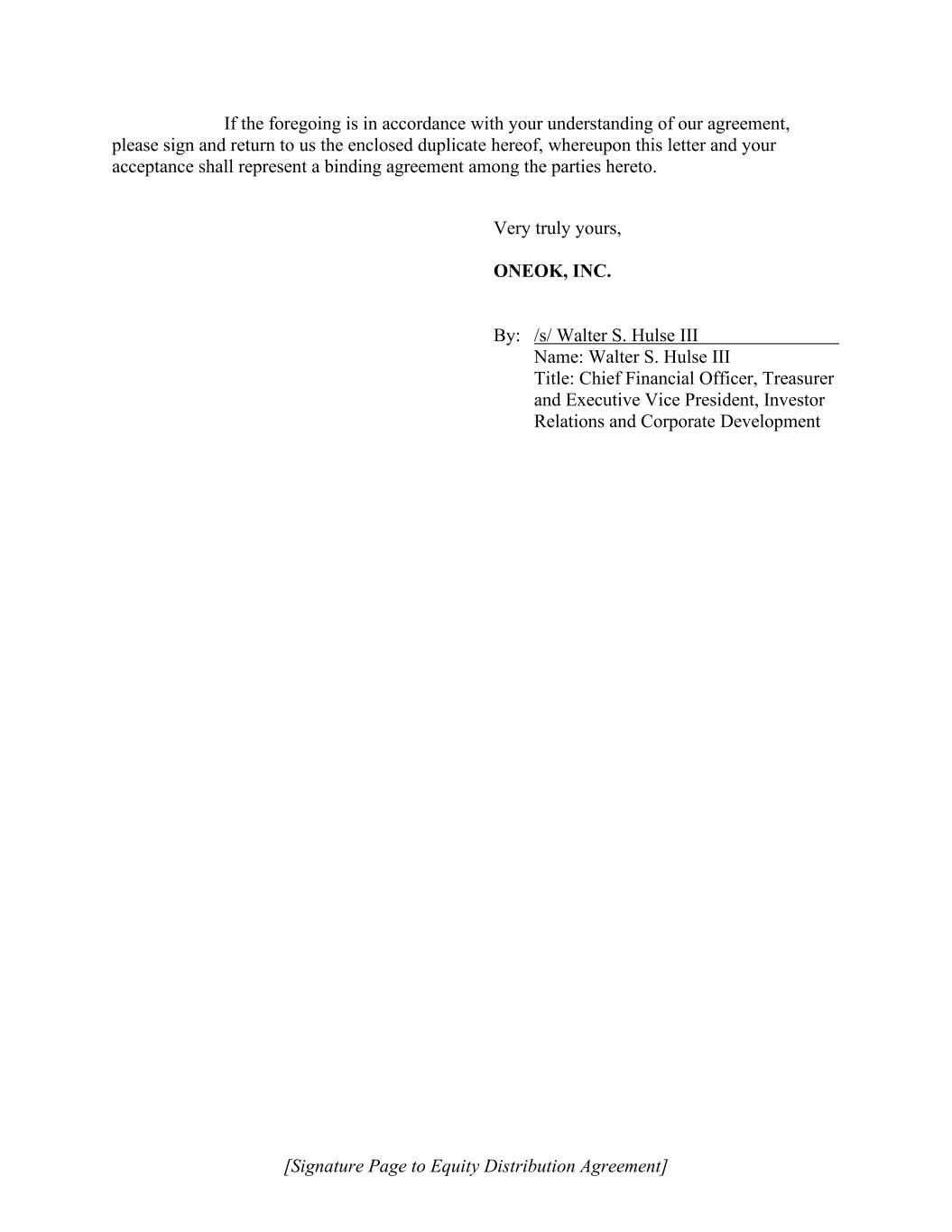 If the foregoing is in accordance with your understanding of our agreement, please sign and return to us the enclosed duplicate hereof, whereupon this letter and your acceptance shall represent a binding agreement among the parties hereto.

Very truly yours,

ONEOK, INC.

By: /s/ Walter S. Hulse III
Name: Walter S. Hulse III
Title: Chief Financial Officer, Treasurer and Executive Vice President, Investor Relations and Corporate Development

[Signature Page to Equity Distribution Agreement]